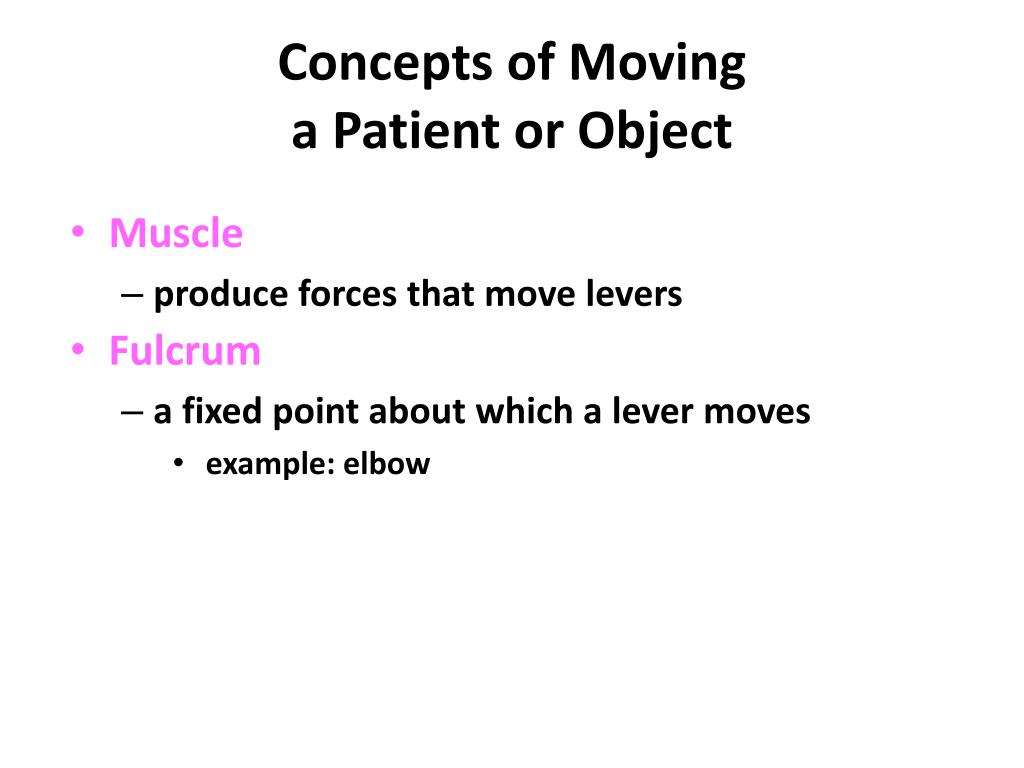 Concepts of Moving a Patient or Object

• Muscle
– produce forces that move levers
• Fulcrum
– a fixed point about which a lever moves
• example: elbow